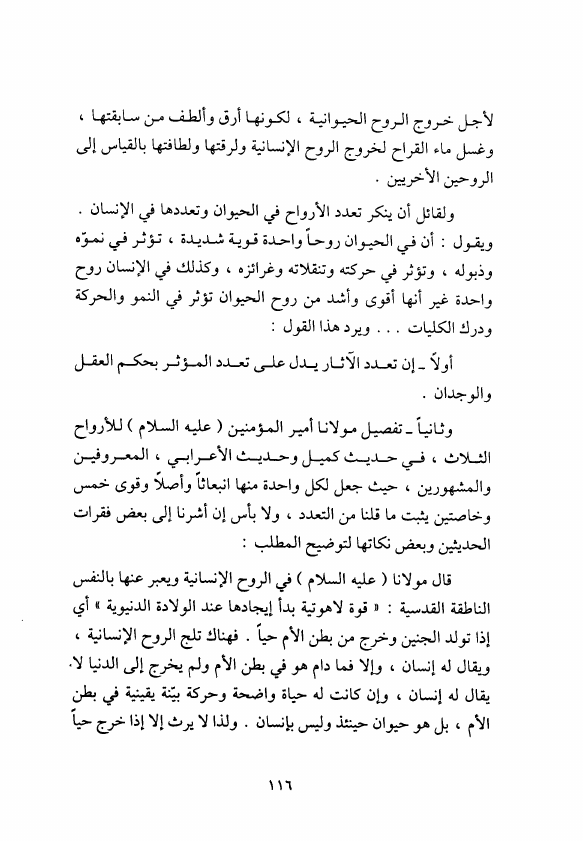 لأجل خروج الروح الحيوانية ، لكونها أرق وألطف من سابقتها ، وغسل ماء القراح لخروج الروح الإنسانية ولرقتها ولطافتها بالقياس إلى الروحين الأخريين .

ولقائل أن ينكر تعدد الأرواح في الحيوان وتعددها في الإنسان . ويقول : أن في الحيوان روحاً واحدة قوية شديدة ، تؤثر في نموّه وذبوله ، وتؤثر في حركته وتنقلاته وغرائزه ، وكذلك في الإنسان روح واحدة غير أنها أقوى وأشد من روح الحيوان تؤثر في النمو والحركة ودرك الكليات . . . ويرد هذا القول :

أولاً ـ إن تعدد الآثار يدل على تعدد المؤثر بحكم العقل والوجدان .

وثانياً ـ تفصيل مولانا أمير المؤمنين ( عليه السلام ) للأرواح الثلاث ، في حديث كميل وحديث الأعرابي ، المعروفين والمشهورين ، حيث جعل لكل واحدة منها انبعاثاً وأصلاً وقوى خمس وخاصتين يثبت ما قلنا من التعدد ، ولا بأس إن أشرنا إلى بعض فقرات الحديثين وبعض نكاتها لتوضيح المطلب :

قال مولانا ( عليه السلام ) في الروح الإنسانية ويعبر عنها بالنفس الناطقة القدسية : « قوة لاهوتية بدأ إيجادها عند الولادة الدنيوية » أي إذا تولد الجنين وخرج من بطن الأم حياً . فهناك تلج الروح الإنسانية ، ويقال له إنسان ، وإلا فما دام هو في بطن الأم ولم يخرج إلى الدنيا لا يقال له إنسان ، وإن كانت له حياة واضحة وحركة بيّنة يقينية في بطن الأم ، بل هو حيوان حينئذ وليس بإنسان . ولذا لا يرث إلا إذا خرج حياً

١١٦